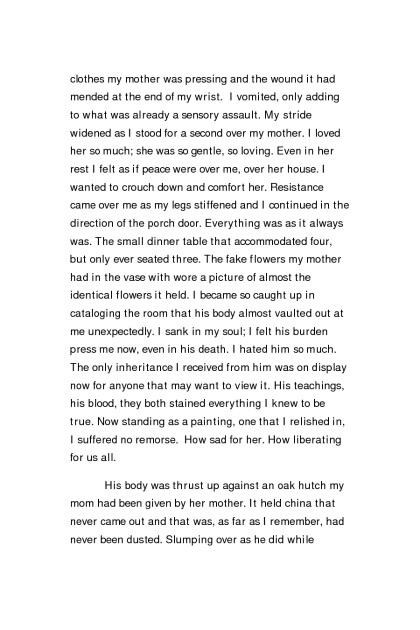 clothes my mother was pressing and the wound it had mended at the end of my wrist. I vomited, only adding to what was already a sensory assault. My stride widened as I stood for a second over my mother. I loved her so much; she was so gentle, so loving. Even in her rest I felt as if peace were over me, over her house. I wanted to crouch down and comfort her. Resistance came over me as my legs stiffened and I continued in the direction of the porch door. Everything was as it always was. The small dinner table that accommodated four, but only ever seated three. The fake flowers my mother had in the vase with wore a picture of almost the identical flowers it held. I became so caught up in cataloging the room that his body almost vaulted out at me unexpectedly. I sank in my soul; I felt his burden press me now, even in his death. I hated him so much. The only inheritance I received from him was on display now for anyone that may want to view it. His teachings, his blood, they both stained everything I knew to be true. Now standing as a painting, one that I relished in, I suffered no remorse. How sad for her. How liberating for us all.

His body was thrust up against an oak hutch my mom had been given by her mother. It held china that never came out and that was, as far as I remember, had never been dusted. Slumping over as he did while